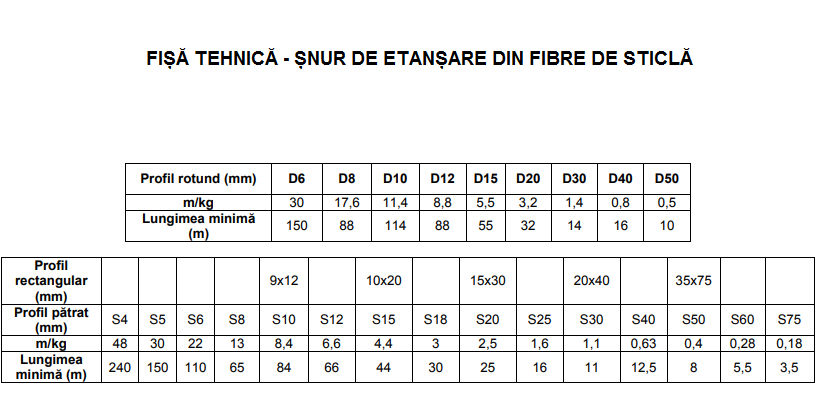 FIȘĂ TEHNICĂ - ȘNUR DE ETANȘARE DIN FIBRE DE STICLĂ

| Profil rotund (mm) | D6 | D8 | D10 | D12 | D15 | D20 | D30 | D40 | D50 |
|---|---|---|---|---|---|---|---|---|---|
| m/kg | 30 | 17,6 | 11,4 | 8,8 | 5,5 | 3,2 | 1,4 | 0,8 | 0,5 |
| Lungimea minimă (m) | 150 | 88 | 114 | 88 | 55 | 32 | 14 | 16 | 10 |

| Profil rectangular (mm) | | | | | 9x12 | | 10x20 | | 15x30 | | 20x40 | | 35x75 | | |
|---|---|---|---|---|---|---|---|---|---|---|---|---|---|---|---|
| Profil pătrat (mm) | S4 | S5 | S6 | S8 | S10 | S12 | S15 | S18 | S20 | S25 | S30 | S40 | S50 | S60 | S75 |
| m/kg | 48 | 30 | 22 | 13 | 8,4 | 6,6 | 4,4 | 3 | 2,5 | 1,6 | 1,1 | 0,63 | 0,4 | 0,28 | 0,18 |
| Lungimea minimă (m) | 240 | 150 | 110 | 65 | 84 | 66 | 44 | 30 | 25 | 16 | 11 | 12,5 | 8 | 5,5 | 3,5 |